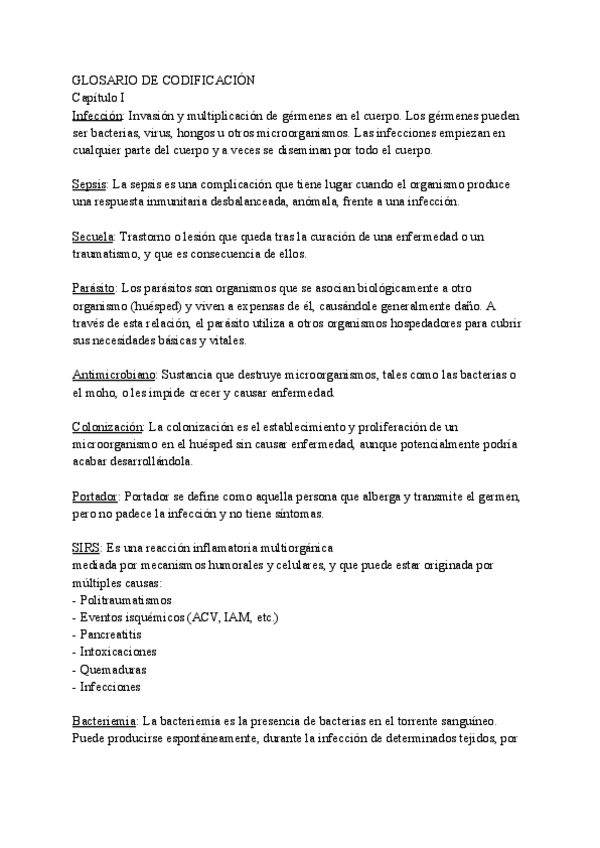 GLOSARIO DE CODIFICACIÓN
Capítulo I
Infección: Invasión y multiplicación de gérmenes en el cuerpo. Los gérmenes pueden ser bacterias, virus, hongos u otros microorganismos. Las infecciones empiezan en cualquier parte del cuerpo y a veces se diseminan por todo el cuerpo.

Sepsis: La sepsis es una complicación que tiene lugar cuando el organismo produce una respuesta inmunitaria desbalanceada, anómala, frente a una infección.

Secuela: Trastorno o lesión que queda tras la curación de una enfermedad o un traumatismo, y que es consecuencia de ellos.

Parásito: Los parásitos son organismos que se asocian biológicamente a otro organismo (huésped) y viven a expensas de él, causándole generalmente daño. A través de esta relación, el parásito utiliza a otros organismos hospedadores para cubrir sus necesidades básicas y vitales.

Antimicrobiano: Sustancia que destruye microorganismos, tales como las bacterias o el moho, o les impide crecer y causar enfermedad.

Colonización: La colonización es el establecimiento y proliferación de un microorganismo en el huésped sin causar enfermedad, aunque potencialmente podría acabar desarrollándola.

Portador: Portador se define como aquella persona que alberga y transmite el germen, pero no padece la infección y no tiene síntomas.

SIRS: Es una reacción inflamatoria multiorgánica
mediada por mecanismos humorales y celulares, y que puede estar originada por múltiples causas:
- Politraumatismos
- Eventos isquémicos (ACV, IAM, etc.)
- Pancreatitis
- Intoxicaciones
- Quemaduras
- Infecciones

Bacteriemia: La bacteriemia es la presencia de bacterias en el torrente sanguíneo. Puede producirse espontáneamente, durante la infección de determinados tejidos, por